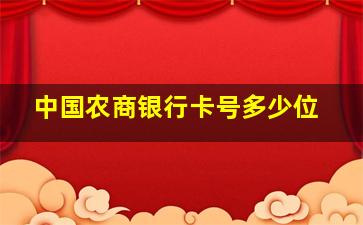 中国农商银行卡号多少位